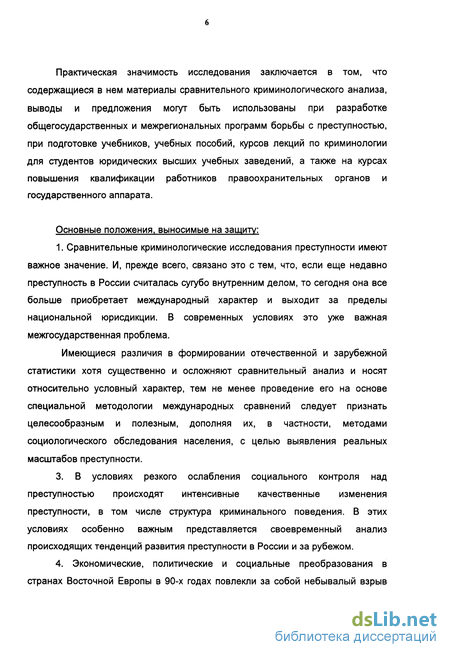 6

Практическая значимость исследования заключается в том, что содержащиеся в нем материалы сравнительного криминологического анализа, выводы и предложения могут быть использованы при разработке общегосударственных и межрегиональных программ борьбы с преступностью, при подготовке учебников, учебных пособий, курсов лекций по криминологии для студентов юридических высших учебных заведений, а также на курсах повышения квалификации работников правоохранительных органов и государственного аппарата.

Основные положения, выносимые на защиту:

1. Сравнительные криминологические исследования преступности имеют важное значение. И, прежде всего, связано это с тем, что, если еще недавно преступность в России считалась сугубо внутренним делом, то сегодня она все больше приобретает международный характер и выходит за пределы национальной юрисдикции. В современных условиях это уже важная межгосударственная проблема.

Имеющиеся различия в формировании отечественной и зарубежной статистики хотя существенно и осложняют сравнительный анализ и носят относительно условный характер, тем не менее проведение его на основе специальной методологии международных сравнений следует признать целесообразным и полезным, дополняя их, в частности, методами социологического обследования населения, с целью выявления реальных масштабов преступности.

3. В условиях резкого ослабления социального контроля над преступностью происходят интенсивные качественные изменения преступности, в том числе структура криминального поведения. В этих условиях особенно важным представляется своевременный анализ происходящих тенденций развития преступности в России и за рубежом.

4. Экономические, политические и социальные преобразования в странах Восточной Европы в 90-х годах повлекли за собой небывалый взрыв

dsLib.net
библиотека диссертаций